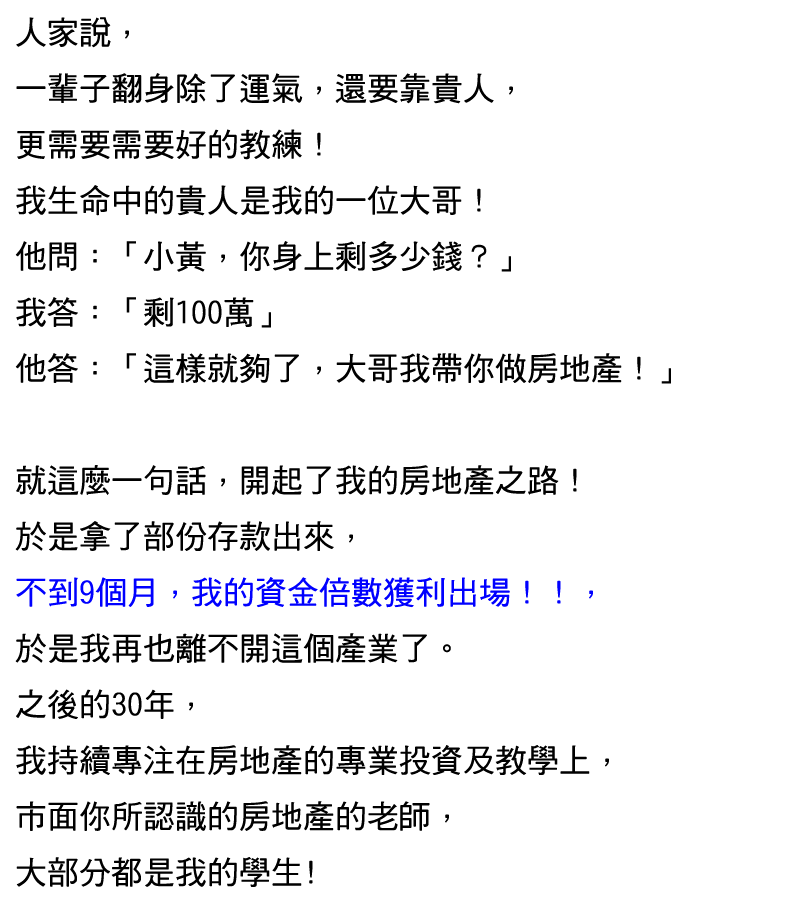 人家說，
一輩子翻身除了運氣，還要靠貴人，
更需要需要好的教練！
我生命中的貴人是我的一位大哥！
他問：「小黃，你身上剩多少錢？」
我答：「剩100萬」
他答：「這樣就夠了，大哥我帶你做房地產！」

就這麼一句話，開起了我的房地產之路！
於是拿了部份存款出來，
不到9個月，我的資金倍數獲利出場！！，
於是我再也離不開這個產業了。
之後的30年，
我持續專注在房地產的專業投資及教學上，
市面你所認識的房地產的老師，
大部分都是我的學生!